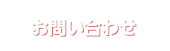 お問い合わせ